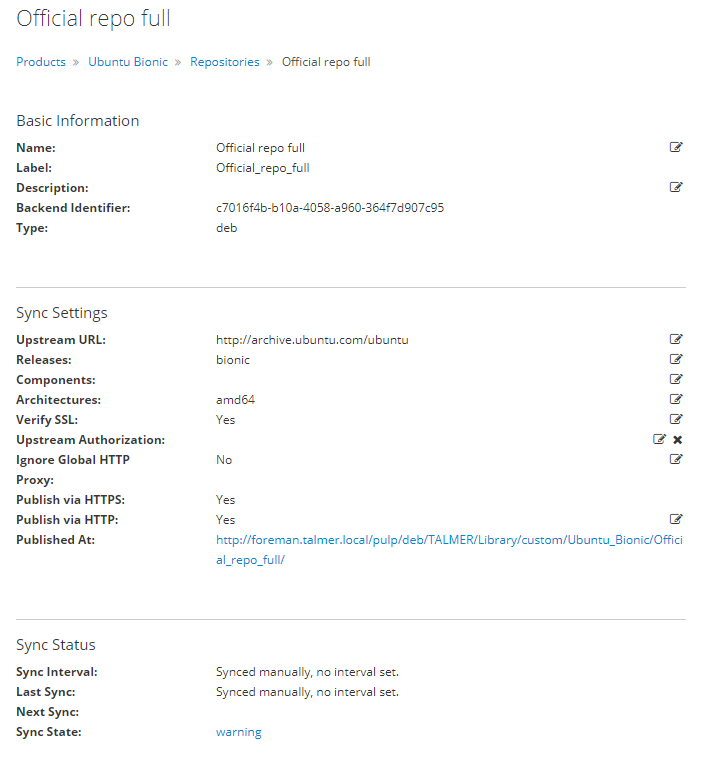 Official repo full

Products » Ubuntu Bionic » Repositories » Official repo full

Basic Information

Name: Official repo full
Label: Official_repo_full
Description:
Backend Identifier: c7016f4b-b10a-4058-a960-364f7d907c95
Type: deb

Sync Settings

Upstream URL: http://archive.ubuntu.com/ubuntu
Releases: bionic
Components:
Architectures: amd64
Verify SSL: Yes
Upstream Authorization:
Ignore Global HTTP Proxy: No
Publish via HTTPS: Yes
Publish via HTTP: Yes
Published At: http://foreman.talmer.local/pulp/deb/TALMER/Library/custom/Ubuntu_Bionic/Official_repo_full/

Sync Status

Sync Interval: Synced manually, no interval set.
Last Sync: Synced manually, no interval set.
Next Sync:
Sync State: warning